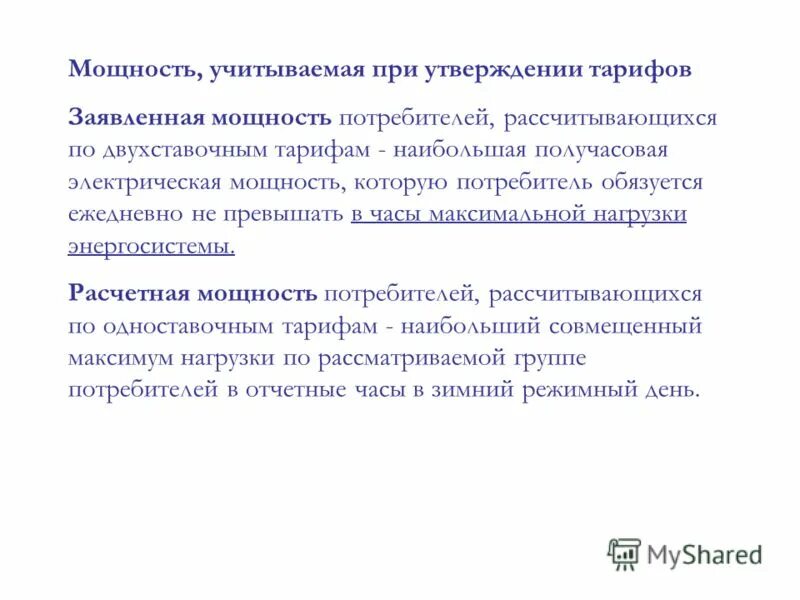 Мощность, учитываемая при утверждении тарифов

Заявленная мощность потребителей, рассчитывающихся по двухставочным тарифам - наибольшая получасовая электрическая мощность, которую потребитель обязуется ежедневно не превышать в часы максимальной нагрузки энергосистемы.

Расчетная мощность потребителей, рассчитывающихся по одноставочным тарифам - наибольший совмещенный максимум нагрузки по рассматриваемой группе потребителей в отчетные часы в зимний режимный день.

MyShared